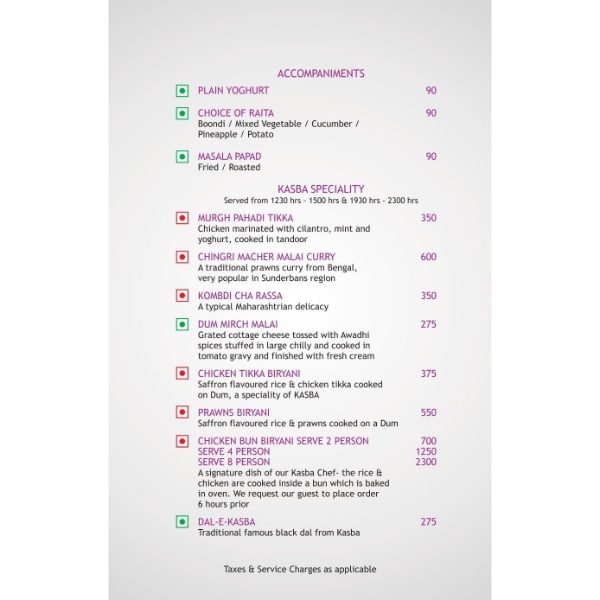 ACCOMPANIMENTS

PLAIN YOGHURT 90

CHOICE OF RAITA 90
Boondi / Mixed Vegetable / Cucumber / Pineapple / Potato

MASALA PAPAD 90
Fried / Roasted

KASBA SPECIALITY
Served from 1230 hrs - 1500 hrs & 1930 hrs - 2300 hrs

MURGH PAHADI TIKKA 350
Chicken marinated with cilantro, mint and yoghurt, cooked in tandoor

CHINGRI MACHER MALAI CURRY 600
A traditional prawns curry from Bengal, very popular in Sunderbans region

KOMBDI CHA RASSA 350
A typical Maharashtrian delicacy

DUM MIRCH MALAI 275
Grated cottage cheese tossed with Awadhi spices stuffed in large chilly and cooked in tomato gravy and finished with fresh cream

CHICKEN TIKKA BIRYANI 375
Saffron flavoured rice & chicken tikka cooked on Dum, a speciality of KASBA

PRAWNS BIRYANI 550
Saffron flavoured rice & prawns cooked on a Dum

CHICKEN BUN BIRYANI SERVE 2 PERSON 700
SERVE 4 PERSON 1250
SERVE 8 PERSON 2300
A signature dish of our Kasba Chef- the rice & chicken are cooked inside a bun which is baked in oven. We request our guest to place order 6 hours prior

DAL-E-KASBA 275
Traditional famous black dal from Kasba

Taxes & Service Charges as applicable